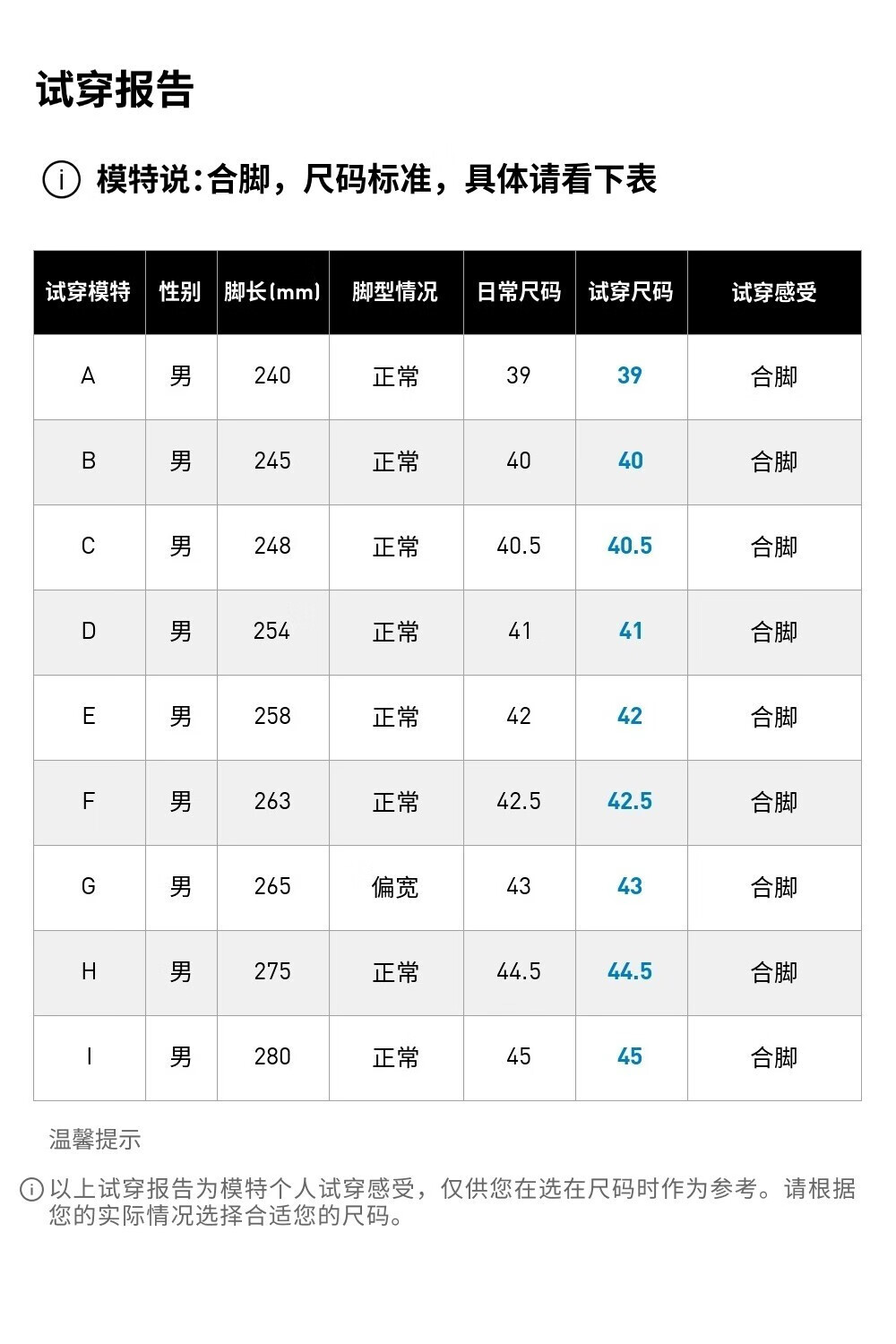 试穿报告

ⓘ 模特说:合脚，尺码标准，具体请看下表

| 试穿模特 | 性别 | 脚长(mm) | 脚型情况 | 日常尺码 | 试穿尺码 | 试穿感受 |
|---|---|---|---|---|---|---|
| A | 男 | 240 | 正常 | 39 | 39 | 合脚 |
| B | 男 | 245 | 正常 | 40 | 40 | 合脚 |
| C | 男 | 248 | 正常 | 40.5 | 40.5 | 合脚 |
| D | 男 | 254 | 正常 | 41 | 41 | 合脚 |
| E | 男 | 258 | 正常 | 42 | 42 | 合脚 |
| F | 男 | 263 | 正常 | 42.5 | 42.5 | 合脚 |
| G | 男 | 265 | 偏宽 | 43 | 43 | 合脚 |
| H | 男 | 275 | 正常 | 44.5 | 44.5 | 合脚 |
| I | 男 | 280 | 正常 | 45 | 45 | 合脚 |

温馨提示

ⓘ 以上试穿报告为模特个人试穿感受，仅供您在选在尺码时作为参考。请根据您的实际情况选择合适您的尺码。